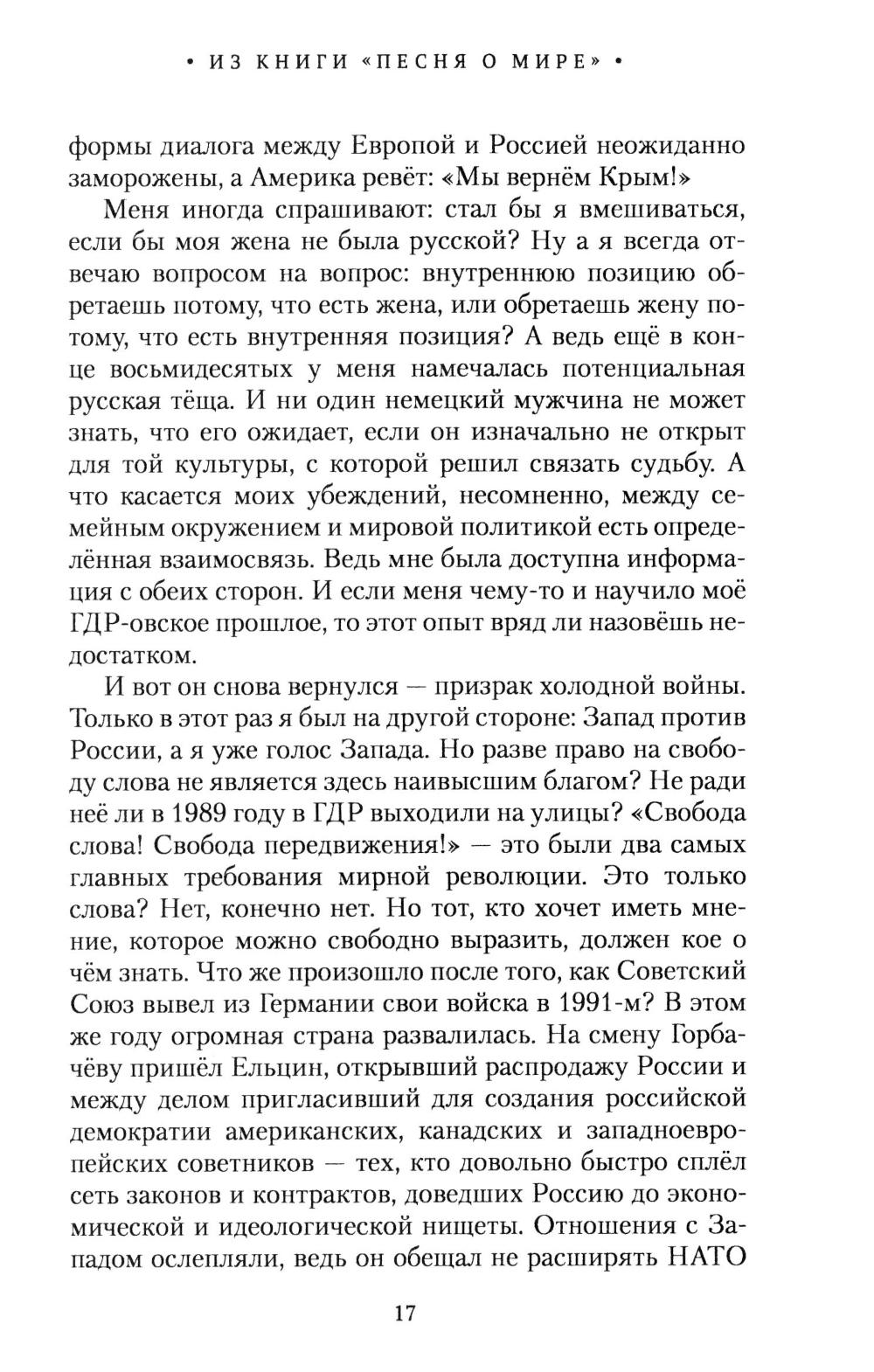 • ИЗ КНИГИ «ПЕСНЯ О МИРЕ» •

формы диалога между Европой и Россией неожиданно заморожены, а Америка ревёт: «Мы вернём Крым!»

Меня иногда спрашивают: стал бы я вмешиваться, если бы моя жена не была русской? Ну а я всегда отвечаю вопросом на вопрос: внутреннюю позицию обретаешь потому, что есть жена, или обретаешь жену потому, что есть внутренняя позиция? А ведь ещё в конце восьмидесятых у меня намечалась потенциальная русская тёща. И ни один немецкий мужчина не может знать, что его ожидает, если он изначально не открыт для той культуры, с которой решил связать судьбу. А что касается моих убеждений, несомненно, между семейным окружением и мировой политикой есть определённая взаимосвязь. Ведь мне была доступна информация с обеих сторон. И если меня чему-то и научило моё ГДР-овское прошлое, то этот опыт вряд ли назовёшь недостатком.

И вот он снова вернулся — призрак холодной войны. Только в этот раз я был на другой стороне: Запад против России, а я уже голос Запада. Но разве право на свободу слова не является здесь наивысшим благом? Не ради неё ли в 1989 году в ГДР выходили на улицы? «Свобода слова! Свобода передвижения!» — это были два самых главных требования мирной революции. Это только слова? Нет, конечно нет. Но тот, кто хочет иметь мнение, которое можно свободно выразить, должен кое о чём знать. Что же произошло после того, как Советский Союз вывел из Германии свои войска в 1991-м? В этом же году огромная страна развалилась. На смену Горбачёву пришёл Ельцин, открывший распродажу России и между делом пригласивший для создания российской демократии американских, канадских и западноевропейских советников — тех, кто довольно быстро сплёл сеть законов и контрактов, доведших Россию до экономической и идеологической нищеты. Отношения с Западом ослепляли, ведь он обещал не расширять НАТО

17